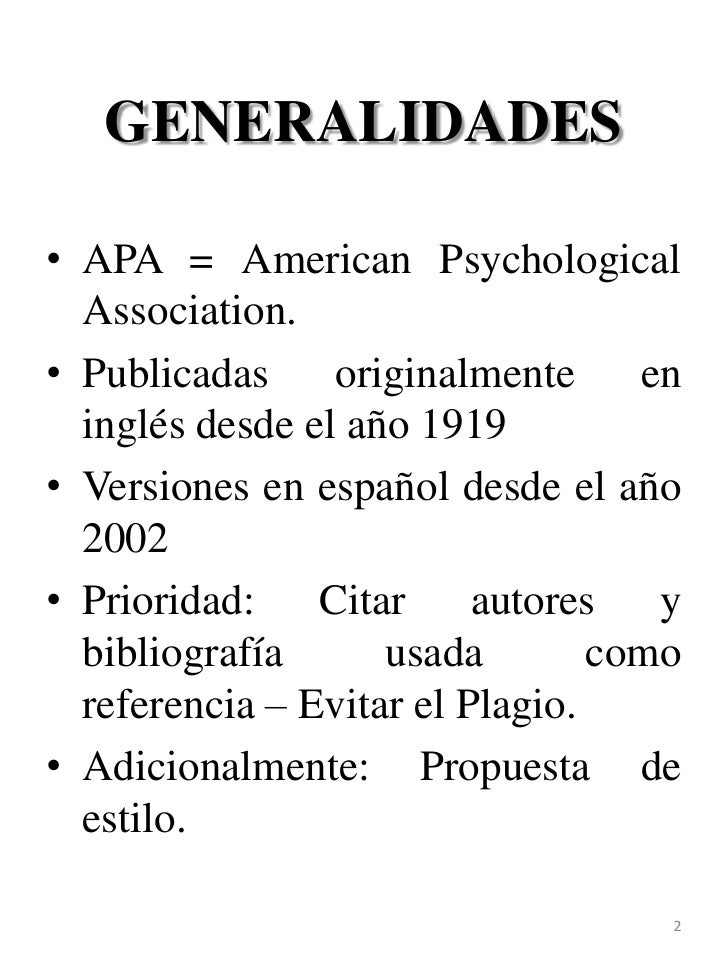 GENERALIDADES

• APA = American Psychological Association.
• Publicadas originalmente en inglés desde el año 1919
• Versiones en español desde el año 2002
• Prioridad: Citar autores y bibliografía usada como referencia – Evitar el Plagio.
• Adicionalmente: Propuesta de estilo.

2